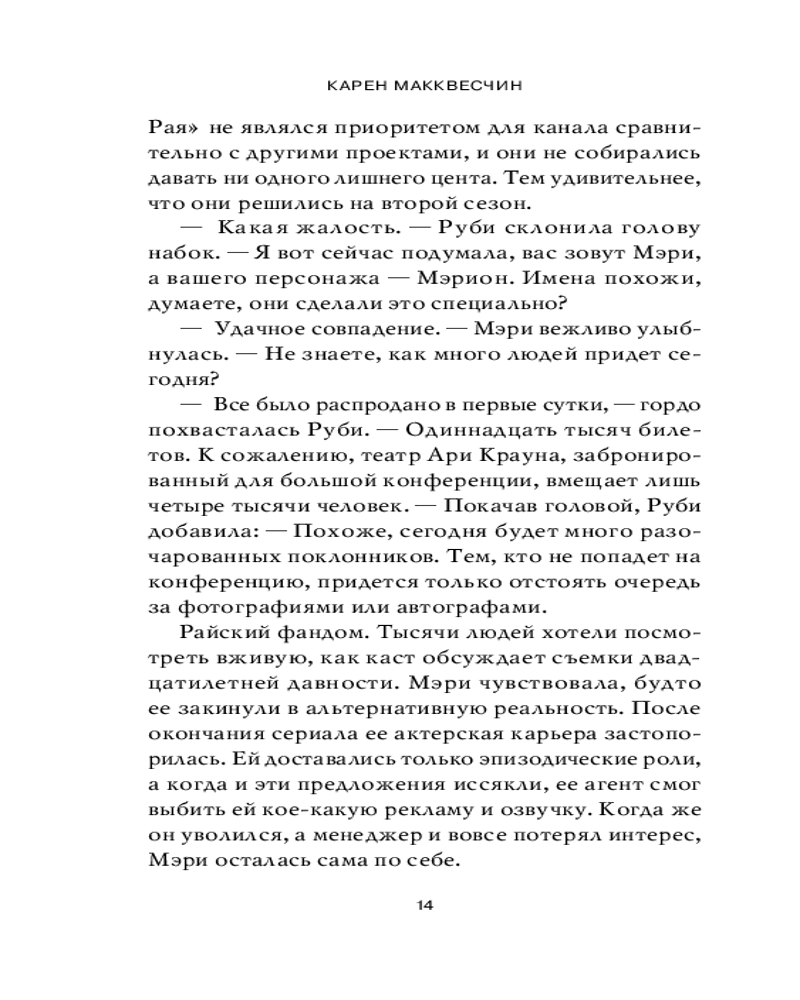 КАРЕН МАККВЕСЧИН

Рая» не являлся приоритетом для канала сравнительно с другими проектами, и они не собирались давать ни одного лишнего цента. Тем удивительнее, что они решились на второй сезон.

— Какая жалость. — Руби склонила голову набок. — Я вот сейчас подумала, вас зовут Мэри, а вашего персонажа — Мэрион. Имена похожи, думаете, они сделали это специально?

— Удачное совпадение. — Мэри вежливо улыбнулась. — Не знаете, как много людей придет сегодня?

— Все было распродано в первые сутки, — гордо похвасталась Руби. — Одиннадцать тысяч билетов. К сожалению, театр Ари Крауна, забронированный для большой конференции, вмещает лишь четыре тысячи человек. — Покачав головой, Руби добавила: — Похоже, сегодня будет много разочарованных поклонников. Тем, кто не попадет на конференцию, придется только отстоять очередь за фотографиями или автографами.

Райский фандом. Тысячи людей хотели посмотреть вживую, как каст обсуждает съемки двадцатилетней давности. Мэри чувствовала, будто ее закинули в альтернативную реальность. После окончания сериала ее актерская карьера застопорилась. Ей доставались только эпизодические роли, а когда и эти предложения иссякли, ее агент смог выбить ей кое-какую рекламу и озвучку. Когда же он уволился, а менеджер и вовсе потерял интерес, Мэри осталась сама по себе.

14